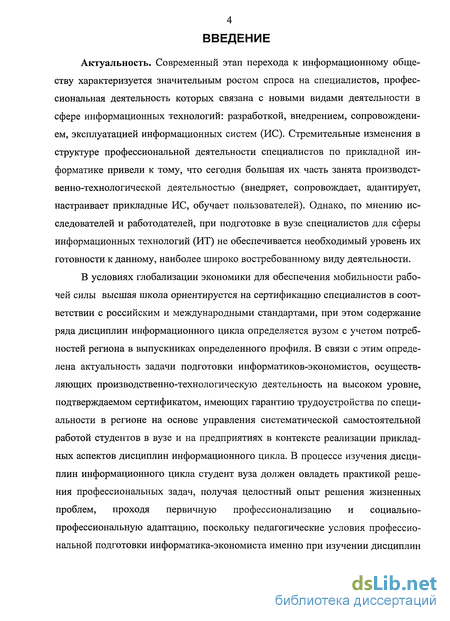 4

ВВЕДЕНИЕ

Актуальность. Современный этап перехода к информационному обществу характеризуется значительным ростом спроса на специалистов, профессиональная деятельность которых связана с новыми видами деятельности в сфере информационных технологий: разработкой, внедрением, сопровождением, эксплуатацией информационных систем (ИС). Стремительные изменения в структуре профессиональной деятельности специалистов по прикладной информатике привели к тому, что сегодня большая их часть занята производственно-технологической деятельностью (внедряет, сопровождает, адаптирует, настраивает прикладные ИС, обучает пользователей). Однако, по мнению исследователей и работодателей, при подготовке в вузе специалистов для сферы информационных технологий (ИТ) не обеспечивается необходимый уровень их готовности к данному, наиболее широко востребованному виду деятельности.

В условиях глобализации экономики для обеспечения мобильности рабочей силы высшая школа ориентируется на сертификацию специалистов в соответствии с российским и международными стандартами, при этом содержание ряда дисциплин информационного цикла определяется вузом с учетом потребностей региона в выпускниках определенного профиля. В связи с этим определена актуальность задачи подготовки информатиков-экономистов, осуществляющих производственно-технологическую деятельность на высоком уровне, подтверждаемом сертификатом, имеющих гарантию трудоустройства по специальности в регионе на основе управления систематической самостоятельной работой студентов в вузе и на предприятиях в контексте реализации прикладных аспектов дисциплин информационного цикла. В процессе изучения дисциплин информационного цикла студент вуза должен овладеть практикой решения профессиональных задач, получая целостный опыт решения жизненных проблем, проходя первичную профессионализацию и социально-профессиональную адаптацию, поскольку педагогические условия профессиональной подготовки информатика-экономиста именно при изучении дисциплин

dsLib.net
библиотека диссертаций